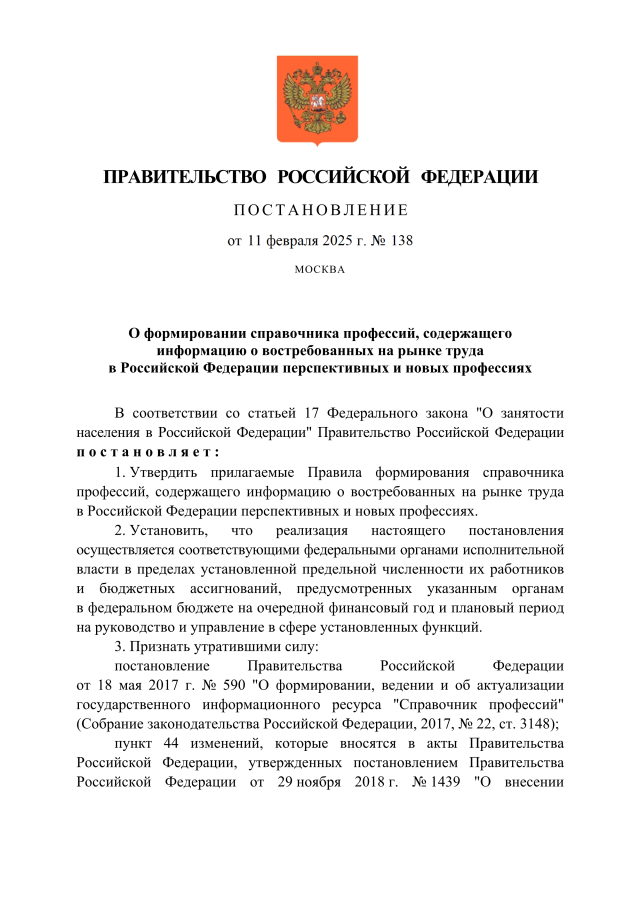 ПРАВИТЕЛЬСТВО РОССИЙСКОЙ ФЕДЕРАЦИИ

ПОСТАНОВЛЕНИЕ

от 11 февраля 2025 г. № 138

МОСКВА

О формировании справочника профессий, содержащего информацию о востребованных на рынке труда в Российской Федерации перспективных и новых профессиях

В соответствии со статьей 17 Федерального закона "О занятости населения в Российской Федерации" Правительство Российской Федерации постановляет:

1. Утвердить прилагаемые Правила формирования справочника профессий, содержащего информацию о востребованных на рынке труда в Российской Федерации перспективных и новых профессиях.

2. Установить, что реализация настоящего постановления осуществляется соответствующими федеральными органами исполнительной власти в пределах установленной предельной численности их работников и бюджетных ассигнований, предусмотренных указанным органам в федеральном бюджете на очередной финансовый год и плановый период на руководство и управление в сфере установленных функций.

3. Признать утратившими силу:

постановление Правительства Российской Федерации от 18 мая 2017 г. № 590 "О формировании, ведении и об актуализации государственного информационного ресурса "Справочник профессий" (Собрание законодательства Российской Федерации, 2017, № 22, ст. 3148);

пункт 44 изменений, которые вносятся в акты Правительства Российской Федерации, утвержденных постановлением Правительства Российской Федерации от 29 ноября 2018 г. № 1439 "О внесении